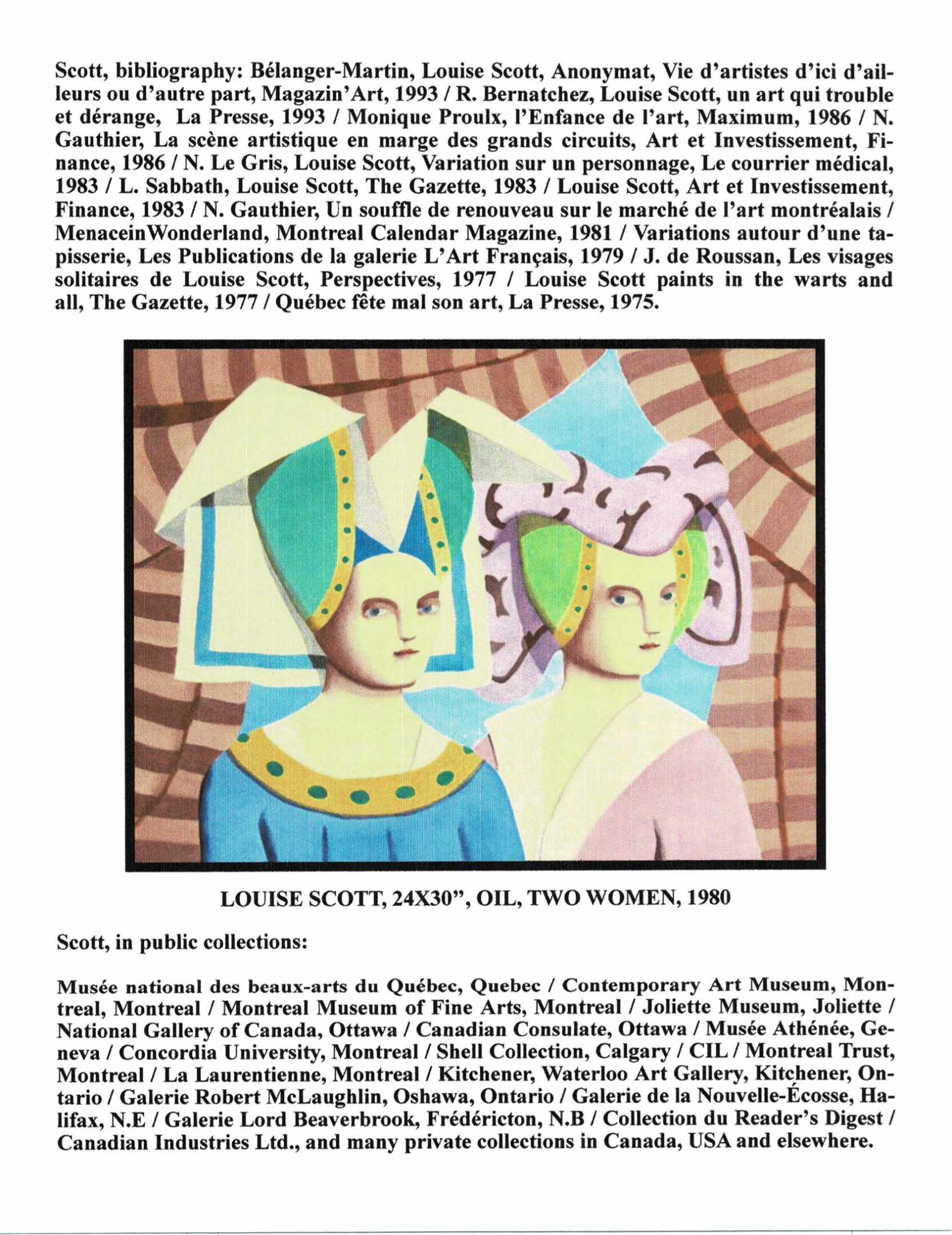 Scott, bibliography: Bélanger-Martin, Louise Scott, Anonymat, Vie d'artistes d'ici d'ailleurs ou d'autre part, Magazin'Art, 1993 / R. Bernatchez, Louise Scott, un art qui trouble et dérange, La Presse, 1993 / Monique Proulx, l'Enfance de l'art, Maximum, 1986 / N. Gauthier, La scène artistique en marge des grands circuits, Art et Investissement, Finance, 1986 / N. Le Gris, Louise Scott, Variation sur un personnage, Le courrier médical, 1983 / L. Sabbath, Louise Scott, The Gazette, 1983 / Louise Scott, Art et Investissement, Finance, 1983 / N. Gauthier, Un souffle de renouveau sur le marché de l'art montréalais / MenaceinWonderland, Montreal Calendar Magazine, 1981 / Variations autour d'une tapisserie, Les Publications de la galerie L'Art Français, 1979 / J. de Roussan, Les visages solitaires de Louise Scott, Perspectives, 1977 / Louise Scott paints in the warts and all, The Gazette, 1977 / Québec fête mal son art, La Presse, 1975.

LOUISE SCOTT, 24X30", OIL, TWO WOMEN, 1980

Scott, in public collections:

Musée national des beaux-arts du Québec, Quebec / Contemporary Art Museum, Montreal, Montreal / Montreal Museum of Fine Arts, Montreal / Joliette Museum, Joliette / National Gallery of Canada, Ottawa / Canadian Consulate, Ottawa / Musée Athénée, Geneva / Concordia University, Montreal / Shell Collection, Calgary / CIL / Montreal Trust, Montreal / La Laurentienne, Montreal / Kitchener, Waterloo Art Gallery, Kitchener, Ontario / Galerie Robert McLaughlin, Oshawa, Ontario / Galerie de la Nouvelle-Écosse, Halifax, N.E / Galerie Lord Beaverbrook, Frédéricton, N.B / Collection du Reader's Digest / Canadian Industries Ltd., and many private collections in Canada, USA and elsewhere.